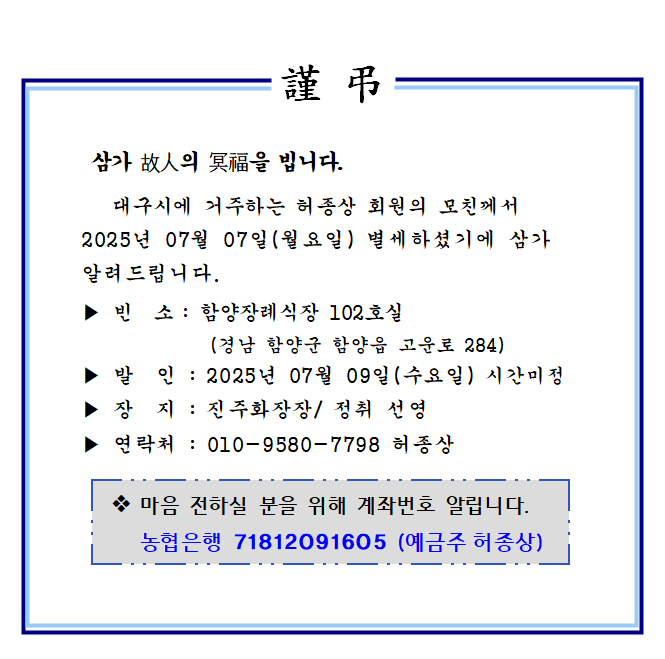 謹 弔

삼가 故人의 冥福을 빕니다.

대구시에 거주하는 허종상 회원의 모친께서 2025년 07월 07일(월요일) 별세하셨기에 삼가 알려드립니다.

▶ 빈 소 : 함양장례식장 102호실
(경남 함양군 함양읍 고운로 284)
▶ 발 인 : 2025년 07월 09일(수요일) 시간미정
▶ 장 지 : 진주화장장/ 정취 선영
▶ 연락처 : 010-9580-7798 허종상

❖ 마음 전하실 분을 위해 계좌번호 알립니다.
농협은행 71812091605 (예금주 허종상)